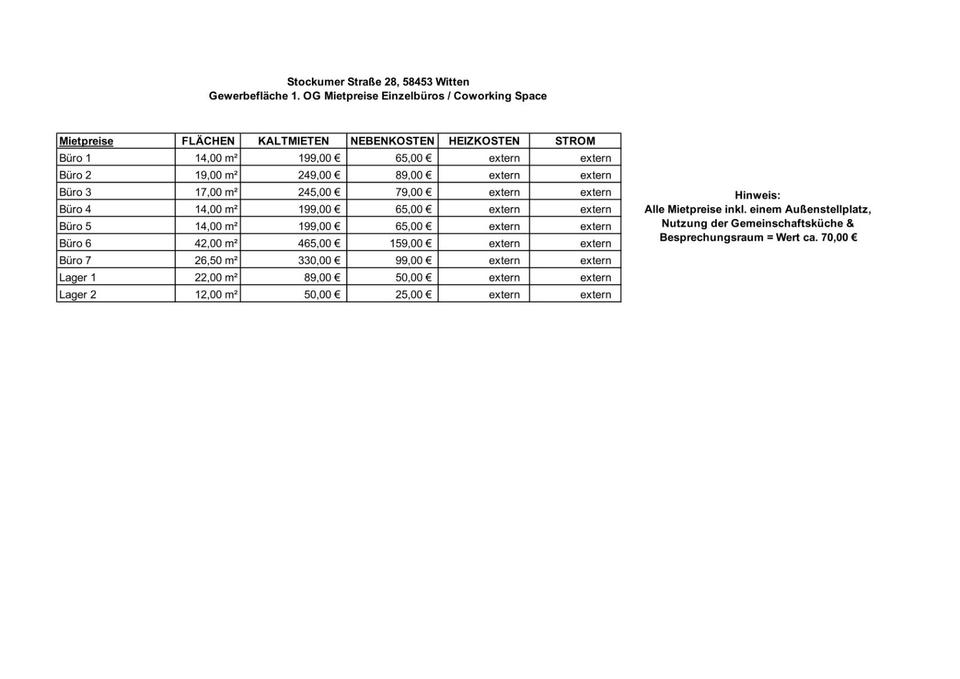 Stockumer Straße 28, 58453 Witten
Gewerbefläche 1. OG Mietpreise Einzelbüros / Coworking Space

| Mietpreise | FLÄCHEN | KALTMIETEN | NEBENKOSTEN | HEIZKOSTEN | STROM |
|---|---|---|---|---|---|
| Büro 1 | 14,00 m² | 199,00 € | 65,00 € | extern | extern |
| Büro 2 | 19,00 m² | 249,00 € | 89,00 € | extern | extern |
| Büro 3 | 17,00 m² | 245,00 € | 79,00 € | extern | extern |
| Büro 4 | 14,00 m² | 199,00 € | 65,00 € | extern | extern |
| Büro 5 | 14,00 m² | 199,00 € | 65,00 € | extern | extern |
| Büro 6 | 42,00 m² | 465,00 € | 159,00 € | extern | extern |
| Büro 7 | 26,50 m² | 330,00 € | 99,00 € | extern | extern |
| Lager 1 | 22,00 m² | 89,00 € | 50,00 € | extern | extern |
| Lager 2 | 12,00 m² | 50,00 € | 25,00 € | extern | extern |

Hinweis:
Alle Mietpreise inkl. einem Außenstellplatz, Nutzung der Gemeinschaftsküche & Besprechungsraum = Wert ca. 70,00 €